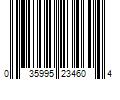 0 35995 23460 4